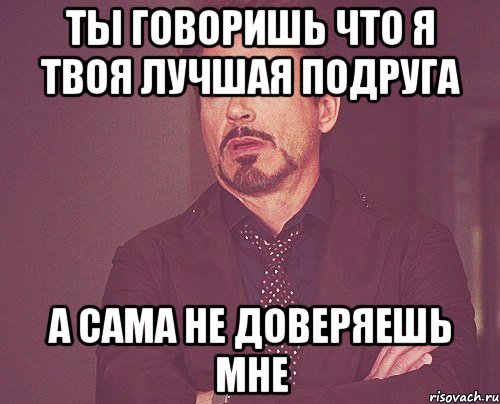 ТЫ ГОВОРИШЬ ЧТО Я ТВОЯ ЛУЧШАЯ ПОДРУГА

А САМА НЕ ДОВЕРЯЕШЬ МНЕ

risovach.ru